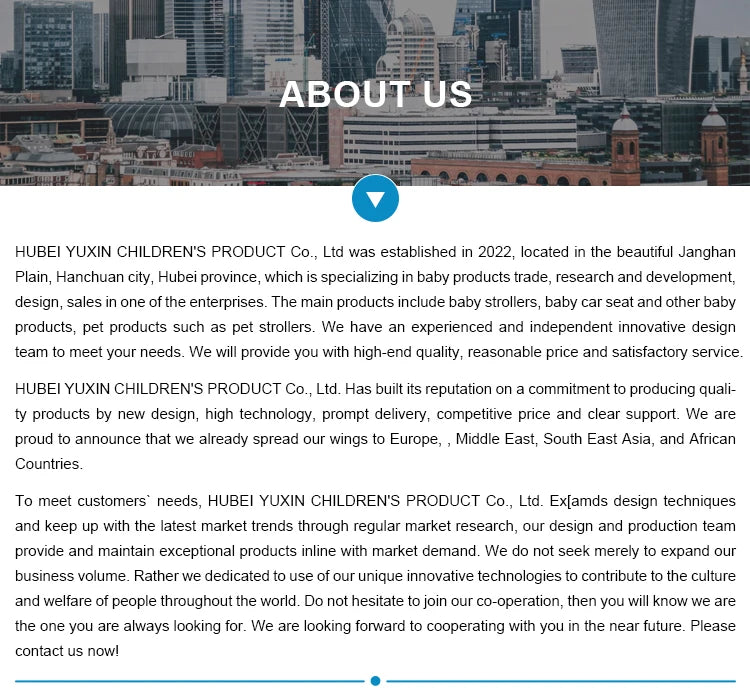 ABOUT US

HUBEI YUXIN CHILDREN'S PRODUCT Co., Ltd was established in 2022, located in the beautiful Janghan Plain, Hanchuan city, Hubei province, which is specializing in baby products trade, research and development, design, sales in one of the enterprises. The main products include baby strollers, baby car seat and other baby products, pet products such as pet strollers. We have an experienced and independent innovative design team to meet your needs. We will provide you with high-end quality, reasonable price and satisfactory service.

HUBEI YUXIN CHILDREN'S PRODUCT Co., Ltd. Has built its reputation on a commitment to producing quality products by new design, high technology, prompt delivery, competitive price and clear support. We are proud to announce that we already spread our wings to Europe, , Middle East, South East Asia, and African Countries.

To meet customers` needs, HUBEI YUXIN CHILDREN'S PRODUCT Co., Ltd. Ex[amds design techniques and keep up with the latest market trends through regular market research, our design and production team provide and maintain exceptional products inline with market demand. We do not seek merely to expand our business volume. Rather we dedicated to use of our unique innovative technologies to contribute to the culture and welfare of people throughout the world. Do not hesitate to join our co-operation, then you will know we are the one you are always looking for. We are looking forward to cooperating with you in the near future. Please contact us now!